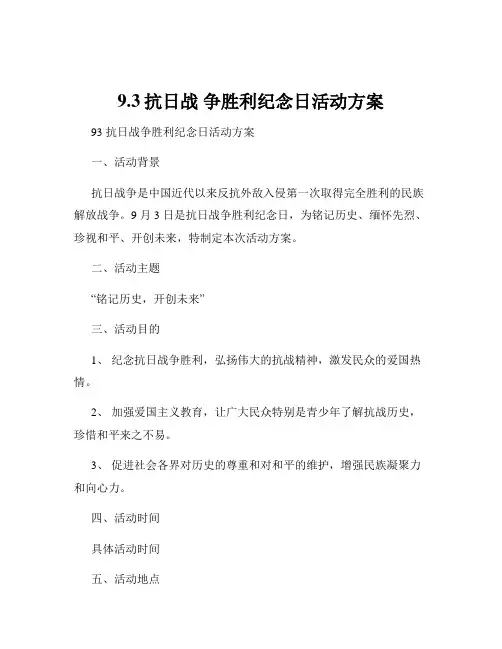 9.3 抗日战 争胜利纪念日活动方案

93 抗日战争胜利纪念日活动方案

一、活动背景

抗日战争是中国近代以来反抗外敌入侵第一次取得完全胜利的民族解放战争。9 月 3 日是抗日战争胜利纪念日，为铭记历史、缅怀先烈、珍视和平、开创未来，特制定本次活动方案。

二、活动主题

“铭记历史，开创未来”

三、活动目的

1、 纪念抗日战争胜利，弘扬伟大的抗战精神，激发民众的爱国热情。

2、 加强爱国主义教育，让广大民众特别是青少年了解抗战历史，珍惜和平来之不易。

3、 促进社会各界对历史的尊重和对和平的维护，增强民族凝聚力和向心力。

四、活动时间

具体活动时间

五、活动地点